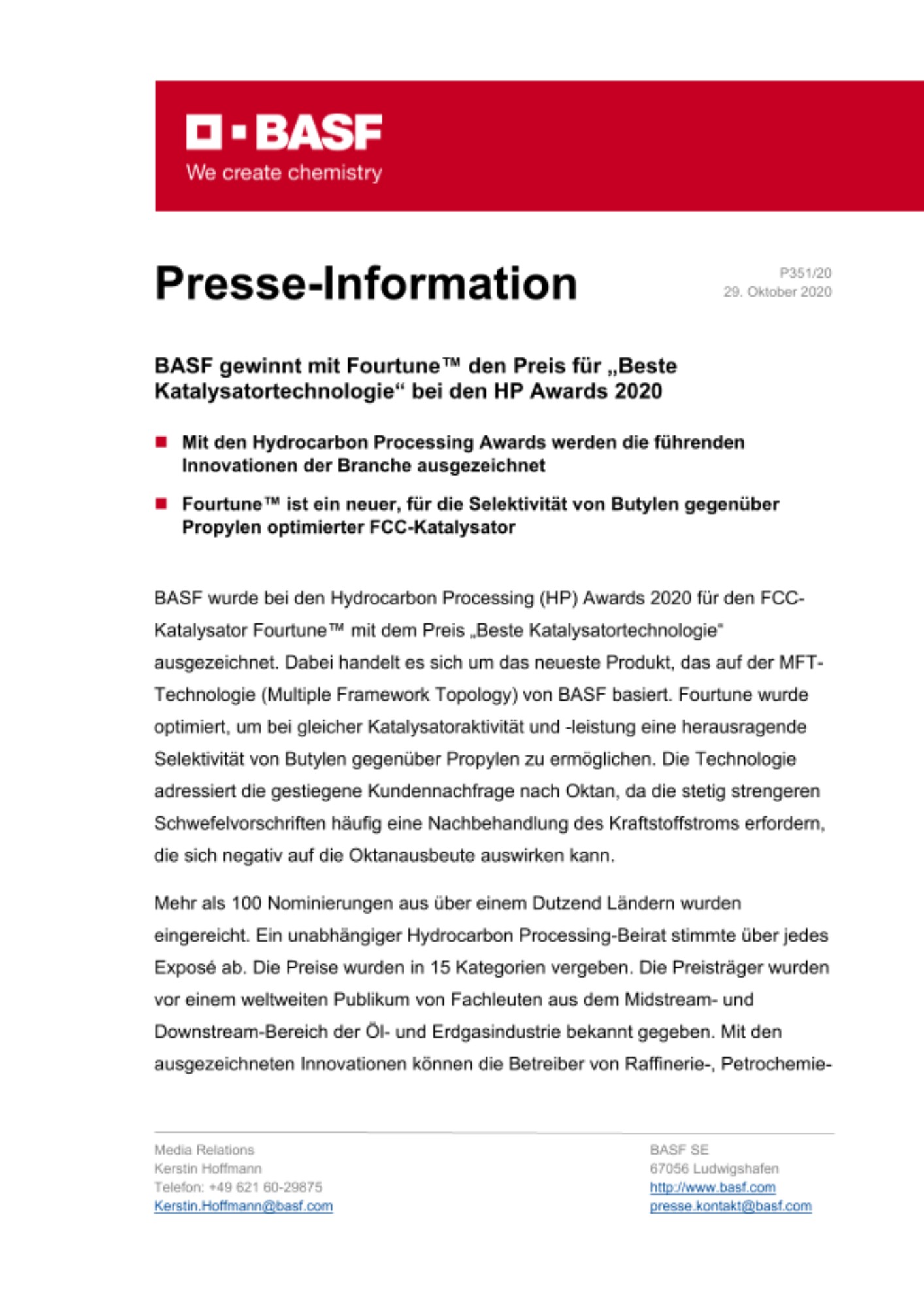 BASF
We create chemistry

Presse-Information

P351/20
29. Oktober 2020

BASF gewinnt mit Fourtune™ den Preis für „Beste Katalysatortechnologie“ bei den HP Awards 2020

■ Mit den Hydrocarbon Processing Awards werden die führenden Innovationen der Branche ausgezeichnet

■ Fourtune™ ist ein neuer, für die Selektivität von Butylen gegenüber Propylen optimierter FCC-Katalysator

BASF wurde bei den Hydrocarbon Processing (HP) Awards 2020 für den FCC-Katalysator Fourtune™ mit dem Preis „Beste Katalysatortechnologie“ ausgezeichnet. Dabei handelt es sich um das neueste Produkt, das auf der MFT-Technologie (Multiple Framework Topology) von BASF basiert. Fourtune wurde optimiert, um bei gleicher Katalysatoraktivität und -leistung eine herausragende Selektivität von Butylen gegenüber Propylen zu ermöglichen. Die Technologie adressiert die gestiegene Kundennachfrage nach Oktan, da die stetig strengeren Schwefelvorschriften häufig eine Nachbehandlung des Kraftstoffstroms erfordern, die sich negativ auf die Oktanausbeute auswirken kann.

Mehr als 100 Nominierungen aus über einem Dutzend Ländern wurden eingereicht. Ein unabhängiger Hydrocarbon Processing-Beirat stimmte über jedes Exposé ab. Die Preise wurden in 15 Kategorien vergeben. Die Preisträger wurden vor einem weltweiten Publikum von Fachleuten aus dem Midstream- und Downstream-Bereich der Öl- und Erdgasindustrie bekannt gegeben. Mit den ausgezeichneten Innovationen können die Betreiber von Raffinerie-, Petrochemie-

Media Relations
Kerstin Hoffmann
Telefon: +49 621 60-29875
Kerstin.Hoffmann@basf.com

BASF SE
67056 Ludwigshafen
http://www.basf.com
presse.kontakt@basf.com